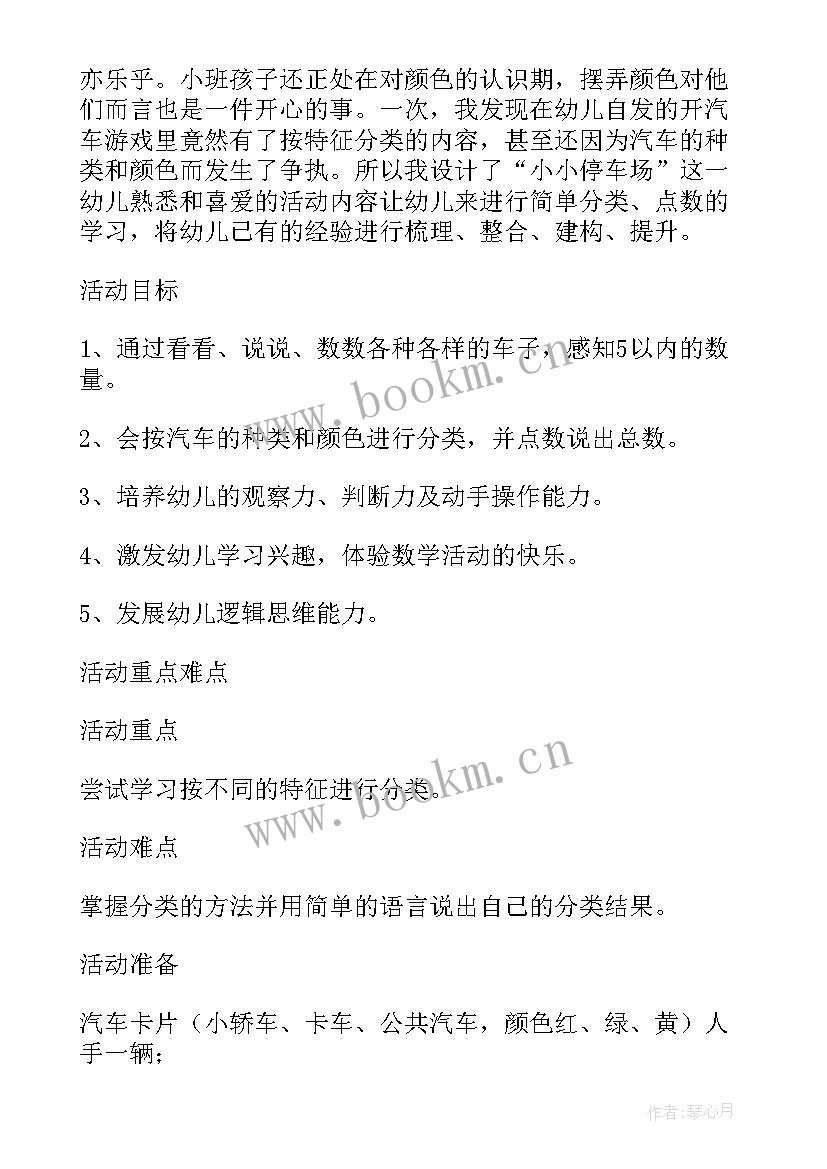 亦乐乎。小班孩子还正处在对颜色的认识期，摆弄颜色对他们而言也是一件开心的事。一次，我发现在幼儿自发的开汽车游戏里竟然有了按特征分类的内容，甚至还因为汽车的种类和颜色而发生了争执。所以我设计了“小小停车场”这一幼儿熟悉和喜爱的活动内容让幼儿来进行简单分类、点数的学习，将幼儿已有的经验进行梳理、整合、建构、提升。

活动目标

1、通过看看、说说、数数各种各样的车子，感知5以内的数量。

2、会按汽车的种类和颜色进行分类，并点数说出总数。

3、培养幼儿的观察力、判断力及动手操作能力。

4、激发幼儿学习兴趣，体验数学活动的快乐。

5、发展幼儿逻辑思维能力。

活动重点难点

活动重点

尝试学习按不同的特征进行分类。

活动难点

掌握分类的方法并用简单的语言说出自己的分类结果。

活动准备

汽车卡片（小轿车、卡车、公共汽车，颜色红、绿、黄）人手一辆；

www.bookm.cn

www.bookm.cn

作者:琴心月